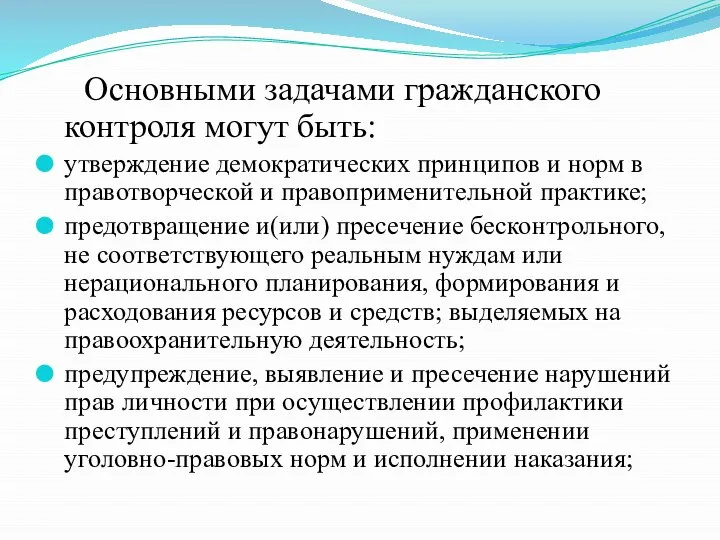 Основными задачами гражданского контроля могут быть:

утверждение демократических принципов и норм в правотворческой и правоприменительной практике;

предотвращение и(или) пресечение бесконтрольного, не соответствующего реальным нуждам или нерационального планирования, формирования и расходования ресурсов и средств; выделяемых на правоохранительную деятельность;

предупреждение, выявление и пресечение нарушений прав личности при осуществлении профилактики преступлений и правонарушений, применении уголовно-правовых норм и исполнении наказания;